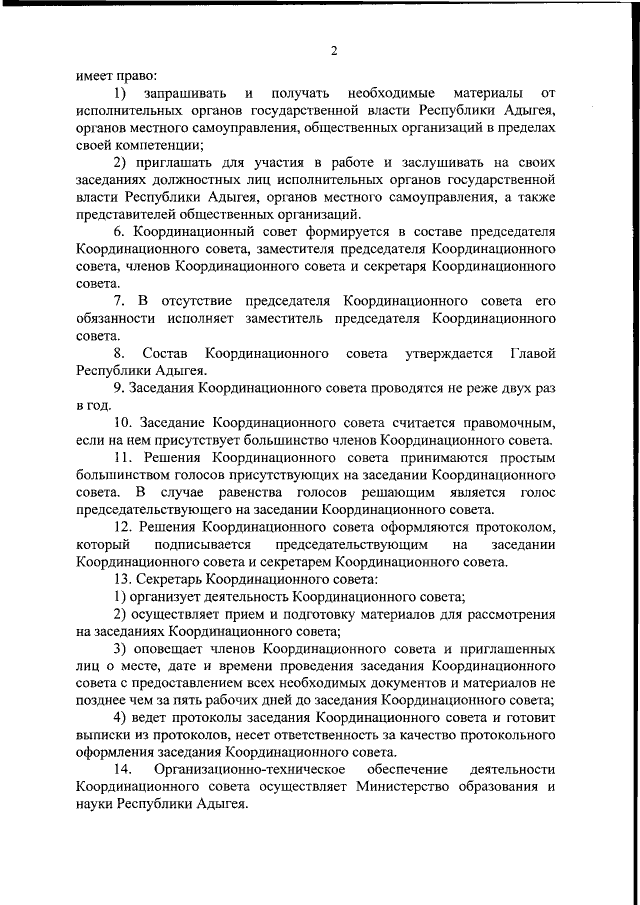 2

имеет право:

1) запрашивать и получать необходимые материалы от исполнительных органов государственной власти Республики Адыгея, органов местного самоуправления, общественных организаций в пределах своей компетенции;

2) приглашать для участия в работе и заслушивать на своих заседаниях должностных лиц исполнительных органов государственной власти Республики Адыгея, органов местного самоуправления, а также представителей общественных организаций.

6. Координационный совет формируется в составе председателя Координационного совета, заместителя председателя Координационного совета, членов Координационного совета и секретаря Координационного совета.

7. В отсутствие председателя Координационного совета его обязанности исполняет заместитель председателя Координационного совета.

8. Состав Координационного совета утверждается Главой Республики Адыгея.

9. Заседания Координационного совета проводятся не реже двух раз в год.

10. Заседание Координационного совета считается правомочным, если на нем присутствует большинство членов Координационного совета.

11. Решения Координационного совета принимаются простым большинством голосов присутствующих на заседании Координационного совета. В случае равенства голосов решающим является голос председательствующего на заседании Координационного совета.

12. Решения Координационного совета оформляются протоколом, который подписывается председательствующим на заседании Координационного совета и секретарем Координационного совета.

13. Секретарь Координационного совета:

1) организует деятельность Координационного совета;

2) осуществляет прием и подготовку материалов для рассмотрения на заседаниях Координационного совета;

3) оповещает членов Координационного совета и приглашенных лиц о месте, дате и времени проведения заседания Координационного совета с предоставлением всех необходимых документов и материалов не позднее чем за пять рабочих дней до заседания Координационного совета;

4) ведет протоколы заседания Координационного совета и готовит выписки из протоколов, несет ответственность за качество протокольного оформления заседания Координационного совета.

14. Организационно-техническое обеспечение деятельности Координационного совета осуществляет Министерство образования и науки Республики Адыгея.